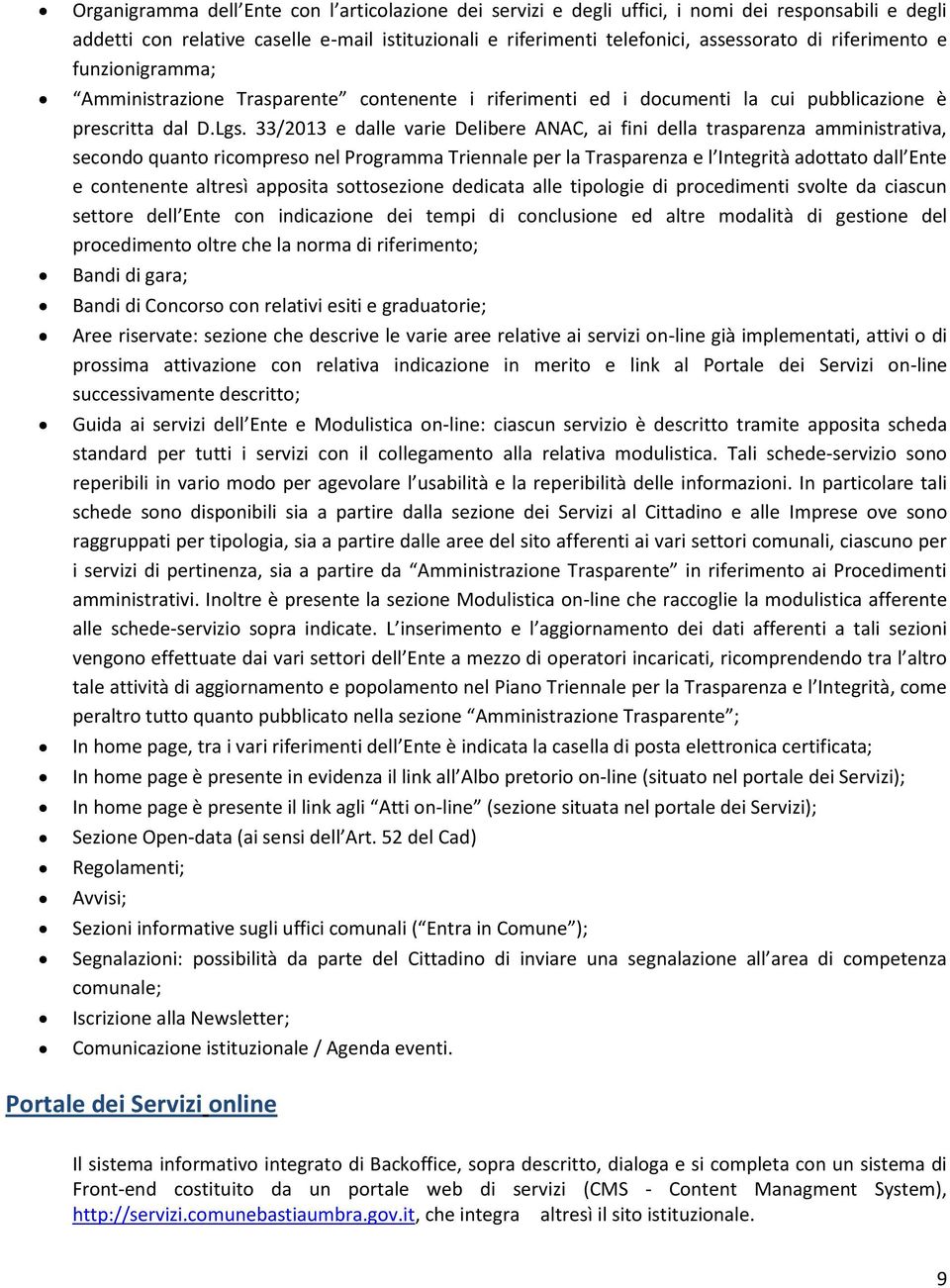 • Organigramma dell'Ente con l'articolazione dei servizi e degli uffici, i nomi dei responsabili e degli addetti con relative caselle e-mail istituzionali e riferimenti telefonici, assessorato di riferimento e funzionigramma;
• "Amministrazione Trasparente" contenente i riferimenti ed i documenti la cui pubblicazione è prescritta dal D.Lgs. 33/2013 e dalle varie Delibere ANAC, ai fini della trasparenza amministrativa, secondo quanto ricompreso nel Programma Triennale per la Trasparenza e l'Integrità adottato dall'Ente e contenente altresì apposita sottosezione dedicata alle tipologie di procedimenti svolte da ciascun settore dell'Ente con indicazione dei tempi di conclusione ed altre modalità di gestione del procedimento oltre che la norma di riferimento;
• Bandi di gara;
• Bandi di Concorso con relativi esiti e graduatorie;
• Aree riservate: sezione che descrive le varie aree relative ai servizi on-line già implementati, attivi o di prossima attivazione con relativa indicazione in merito e link al Portale dei Servizi on-line successivamente descritto;
• Guida ai servizi dell'Ente e Modulistica on-line: ciascun servizio è descritto tramite apposita scheda standard per tutti i servizi con il collegamento alla relativa modulistica. Tali schede-servizio sono reperibili in vario modo per agevolare l'usabilità e la reperibilità delle informazioni. In particolare tali schede sono disponibili sia a partire dalla sezione dei Servizi al Cittadino e alle Imprese ove sono raggruppati per tipologia, sia a partire dalle aree del sito afferenti ai vari settori comunali, ciascuno per i servizi di pertinenza, sia a partire da "Amministrazione Trasparente" in riferimento ai Procedimenti amministrativi. Inoltre è presente la sezione Modulistica on-line che raccoglie la modulistica afferente alle schede-servizio sopra indicate. L'inserimento e l'aggiornamento dei dati afferenti a tali sezioni vengono effettuate dai vari settori dell'Ente a mezzo di operatori incaricati, ricomprendendo tra l'altro tale attività di aggiornamento e popolamento nel Piano Triennale per la Trasparenza e l'Integrità, come peraltro tutto quanto pubblicato nella sezione "Amministrazione Trasparente";
• In home page, tra i vari riferimenti dell'Ente è indicata la casella di posta elettronica certificata;
• In home page è presente in evidenza il link all'Albo pretorio on-line (situato nel portale dei Servizi);
• In home page è presente il link agli "Atti on-line" (sezione situata nel portale dei Servizi);
• Sezione Open-data (ai sensi dell'Art. 52 del Cad)
• Regolamenti;
• Avvisi;
• Sezioni informative sugli uffici comunali ("Entra in Comune");
• Segnalazioni: possibilità da parte del Cittadino di inviare una segnalazione all'area di competenza comunale;
• Iscrizione alla Newsletter;
• Comunicazione istituzionale / Agenda eventi.

Portale dei Servizi online

Il sistema informativo integrato di Backoffice, sopra descritto, dialoga e si completa con un sistema di Front-end costituito da un portale web di servizi (CMS - Content Managment System), http://servizi.comunebastiaumbra.gov.it, che integra altresì il sito istituzionale.

9